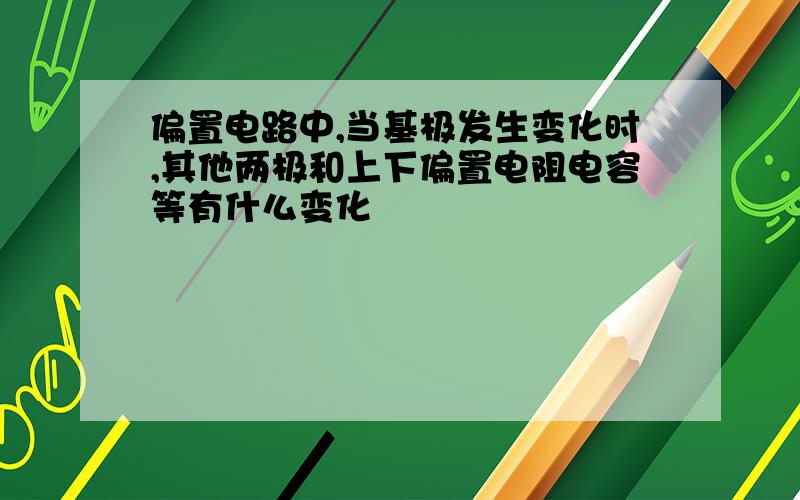 偏置电路中,当基极发生变化时,其他两极和上下偏置电阻电容等有什么变化